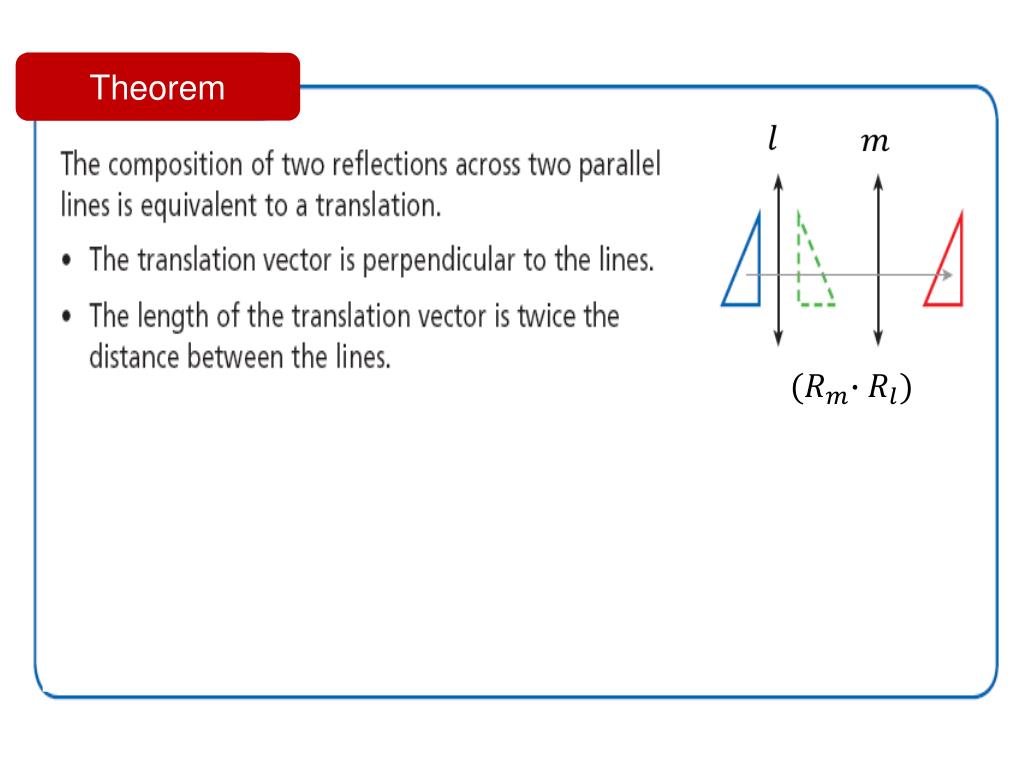 Theorem

The composition of two reflections across two parallel lines is equivalent to a translation.

• The translation vector is perpendicular to the lines.

• The length of the translation vector is twice the distance between the lines.

$l$ $m$

$(R_m \cdot R_l)$